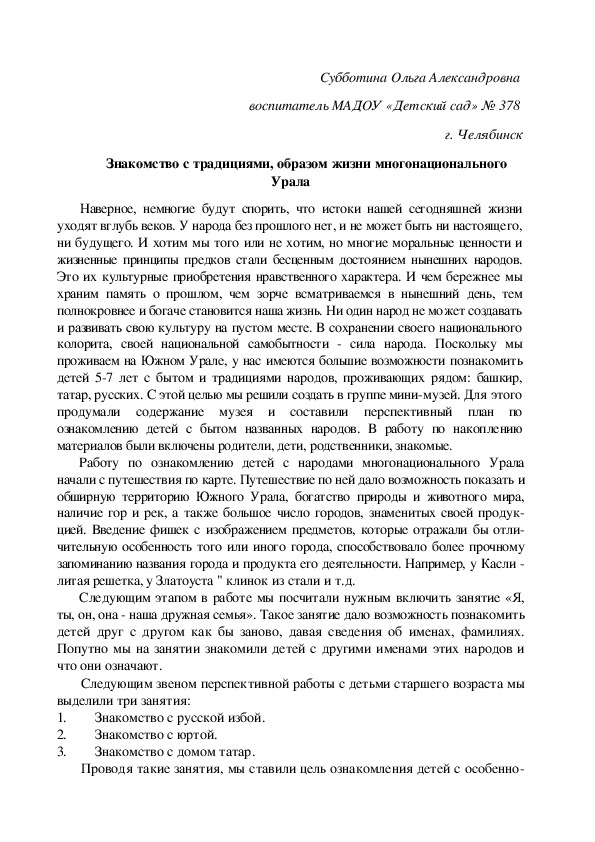 Субботина Ольга Александровна

воспитатель МАДОУ «Детский сад» № 378

г. Челябинск

Знакомство с традициями, образом жизни многонационального Урала

Наверное, немногие будут спорить, что истоки нашей сегодняшней жизни уходят вглубь веков. У народа без прошлого нет, и не может быть ни настоящего, ни будущего. И хотим мы того или не хотим, но многие моральные ценности и жизненные принципы предков стали бесценным достоянием нынешних народов. Это их культурные приобретения нравственного характера. И чем бережнее мы храним память о прошлом, чем зорче всматриваемся в нынешний день, тем полнокровнее и богаче становится наша жизнь. Ни один народ не может создавать и развивать свою культуру на пустом месте. В сохранении своего национального колорита, своей национальной самобытности - сила народа. Поскольку мы проживаем на Южном Урале, у нас имеются большие возможности познакомить детей 5-7 лет с бытом и традициями народов, проживающих рядом: башкир, татар, русских. С этой целью мы решили создать в группе мини-музей. Для этого продумали содержание музея и составили перспективный план по ознакомлению детей с бытом названных народов. В работу по накоплению материалов были включены родители, дети, родственники, знакомые.

Работу по ознакомлению детей с народами многонационального Урала начали с путешествия по карте. Путешествие по ней дало возможность показать и обширную территорию Южного Урала, богатство природы и животного мира, наличие гор и рек, а также большое число городов, знаменитых своей продукцией. Введение фишек с изображением предметов, которые отражали бы отличительную особенность того или иного города, способствовало более прочному запоминанию названия города и продукта его деятельности. Например, у Касли - литая решетка, у Златоуста " клинок из стали и т.д.

Следующим этапом в работе мы посчитали нужным включить занятие «Я, ты, он, она - наша дружная семья». Такое занятие дало возможность познакомить детей друг с другом как бы заново, давая сведения об именах, фамилиях. Попутно мы на занятии знакомили детей с другими именами этих народов и что они означают.

Следующим звеном перспективной работы с детьми старшего возраста мы выделили три занятия:
1. Знакомство с русской избой.
2. Знакомство с юртой.
3. Знакомство с домом татар.

Проводя такие занятия, мы ставили цель ознакомления детей с особенно-